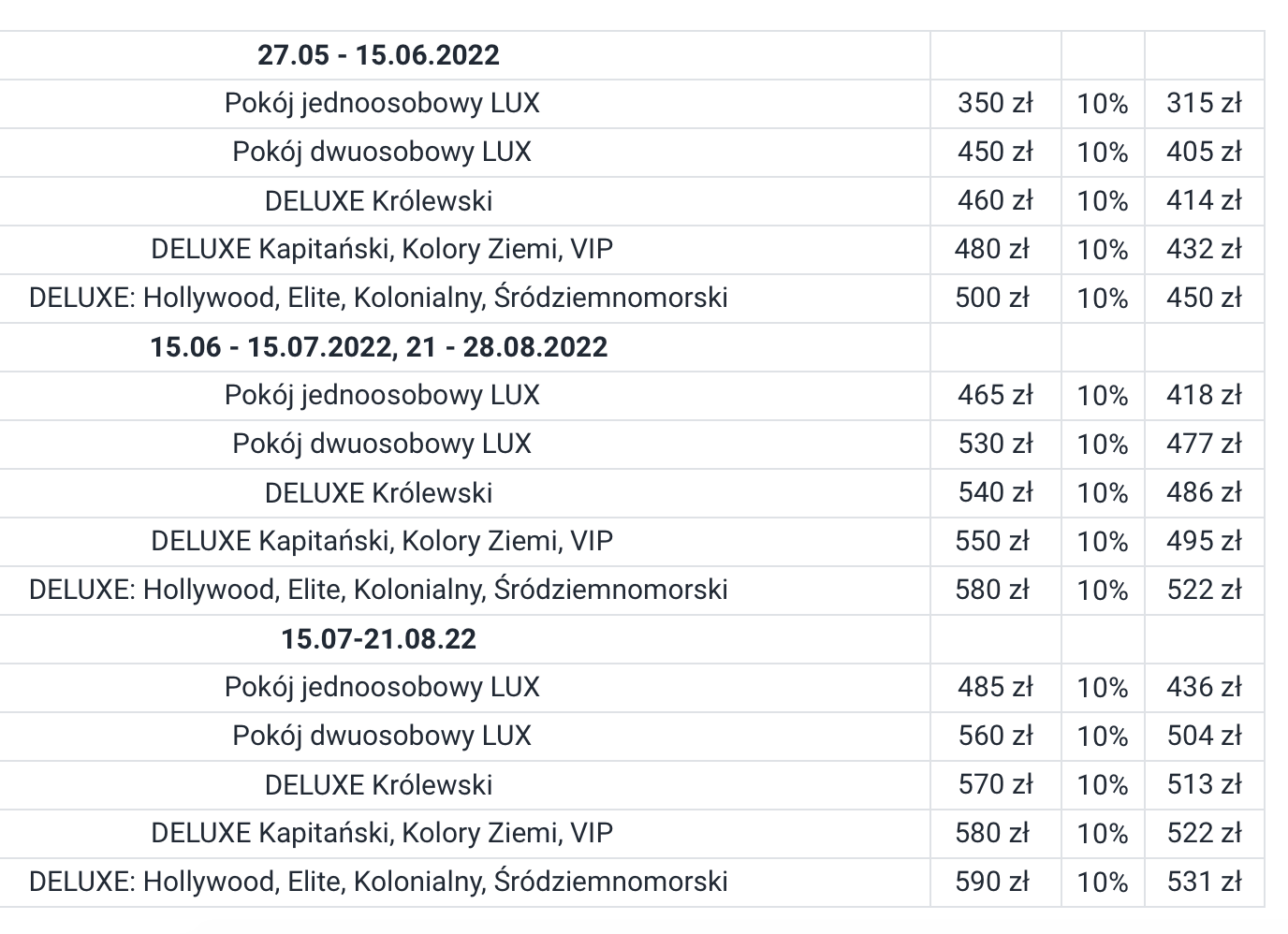 | **27.05 - 15.06.2022** | | | |
|---|---|---|---|
| Pokój jednoosobowy LUX | 350 zł | 10% | 315 zł |
| Pokój dwuosobowy LUX | 450 zł | 10% | 405 zł |
| DELUXE Królewski | 460 zł | 10% | 414 zł |
| DELUXE Kapitański, Kolory Ziemi, VIP | 480 zł | 10% | 432 zł |
| DELUXE: Hollywood, Elite, Kolonialny, Śródziemnomorski | 500 zł | 10% | 450 zł |
| **15.06 - 15.07.2022, 21 - 28.08.2022** | | | |
| Pokój jednoosobowy LUX | 465 zł | 10% | 418 zł |
| Pokój dwuosobowy LUX | 530 zł | 10% | 477 zł |
| DELUXE Królewski | 540 zł | 10% | 486 zł |
| DELUXE Kapitański, Kolory Ziemi, VIP | 550 zł | 10% | 495 zł |
| DELUXE: Hollywood, Elite, Kolonialny, Śródziemnomorski | 580 zł | 10% | 522 zł |
| **15.07-21.08.22** | | | |
| Pokój jednoosobowy LUX | 485 zł | 10% | 436 zł |
| Pokój dwuosobowy LUX | 560 zł | 10% | 504 zł |
| DELUXE Królewski | 570 zł | 10% | 513 zł |
| DELUXE Kapitański, Kolory Ziemi, VIP | 580 zł | 10% | 522 zł |
| DELUXE: Hollywood, Elite, Kolonialny, Śródziemnomorski | 590 zł | 10% | 531 zł |